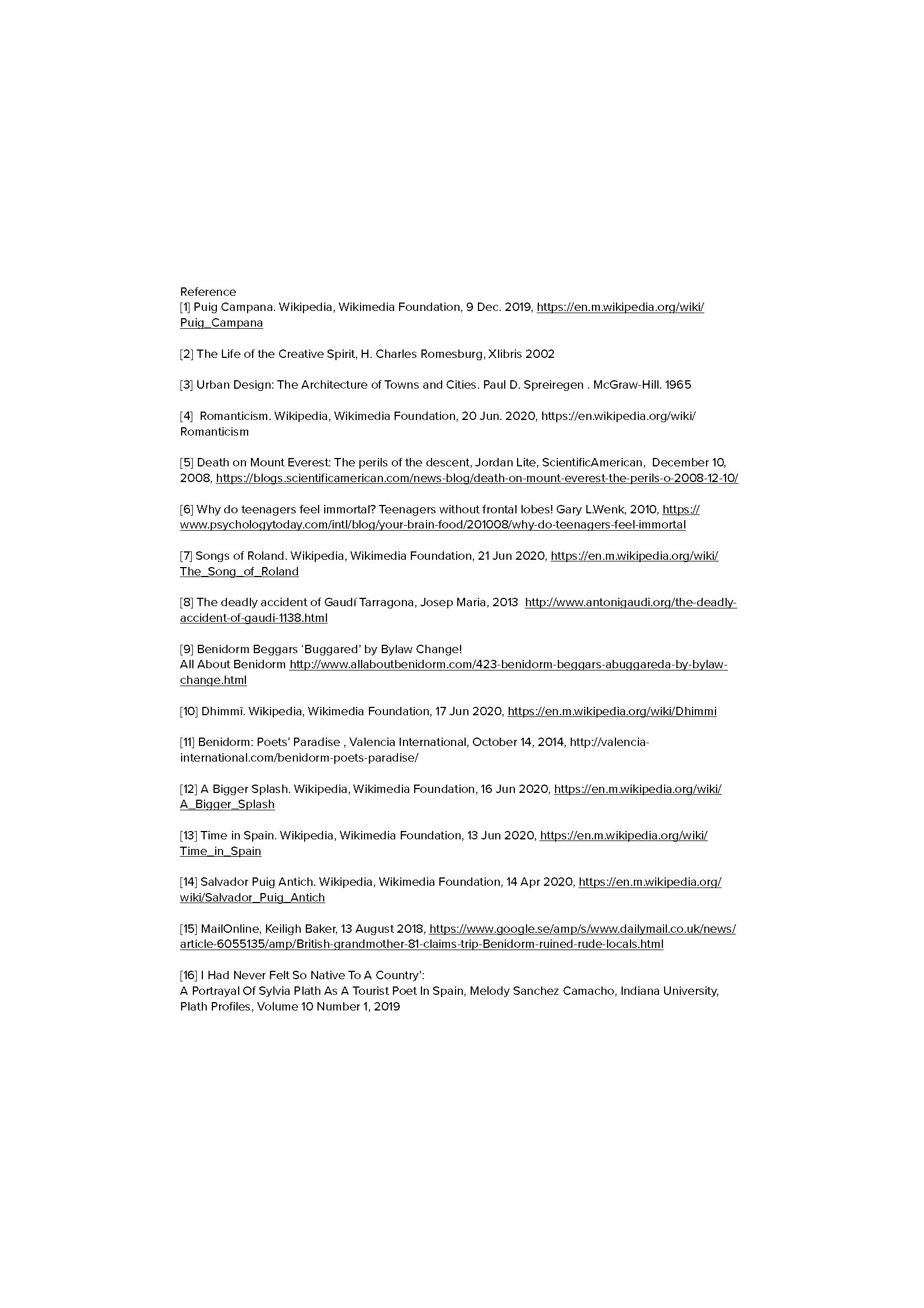 Reference
[1] Puig Campana. Wikipedia, Wikimedia Foundation, 9 Dec. 2019, https://en.m.wikipedia.org/wiki/Puig_Campana

[2] The Life of the Creative Spirit, H. Charles Romesburg, Xlibris 2002

[3] Urban Design: The Architecture of Towns and Cities. Paul D. Spreiregen . McGraw-Hill. 1965

[4] Romanticism. Wikipedia, Wikimedia Foundation, 20 Jun. 2020, https://en.wikipedia.org/wiki/Romanticism

[5] Death on Mount Everest: The perils of the descent, Jordan Lite, ScientificAmerican, December 10, 2008, https://blogs.scientificamerican.com/news-blog/death-on-mount-everest-the-perils-o-2008-12-10/

[6] Why do teenagers feel immortal? Teenagers without frontal lobes! Gary L.Wenk, 2010, https://www.psychologytoday.com/intl/blog/your-brain-food/201008/why-do-teenagers-feel-immortal

[7] Songs of Roland. Wikipedia, Wikimedia Foundation, 21 Jun 2020, https://en.m.wikipedia.org/wiki/The_Song_of_Roland

[8] The deadly accident of Gaudí Tarragona, Josep Maria, 2013 http://www.antonigaudi.org/the-deadly-accident-of-gaudi-1138.html

[9] Benidorm Beggars 'Buggared' by Bylaw Change!
All About Benidorm http://www.allaboutbenidorm.com/423-benidorm-beggars-abuggareda-by-bylaw-change.html

[10] Dhimmī. Wikipedia, Wikimedia Foundation, 17 Jun 2020, https://en.m.wikipedia.org/wiki/Dhimmi

[11] Benidorm: Poets' Paradise , Valencia International, October 14, 2014, http://valencia-international.com/benidorm-poets-paradise/

[12] A Bigger Splash. Wikipedia, Wikimedia Foundation, 16 Jun 2020, https://en.m.wikipedia.org/wiki/A_Bigger_Splash

[13] Time in Spain. Wikipedia, Wikimedia Foundation, 13 Jun 2020, https://en.m.wikipedia.org/wiki/Time_in_Spain

[14] Salvador Puig Antich. Wikipedia, Wikimedia Foundation, 14 Apr 2020, https://en.m.wikipedia.org/wiki/Salvador_Puig_Antich

[15] MailOnline, Keiligh Baker, 13 August 2018, https://www.google.se/amp/s/www.dailymail.co.uk/news/article-6055135/amp/British-grandmother-81-claims-trip-Benidorm-ruined-rude-locals.html

[16] I Had Never Felt So Native To A Country':
A Portrayal Of Sylvia Plath As A Tourist Poet In Spain, Melody Sanchez Camacho, Indiana University, Plath Profiles, Volume 10 Number 1, 2019